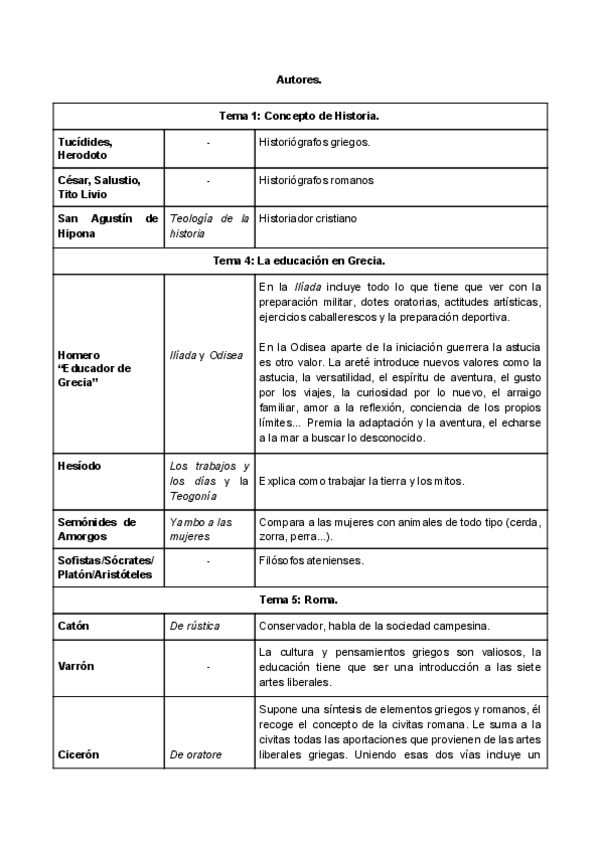 Autores.

| Tema 1: Concepto de Historia. | | |
|---|---|---|
| Tucídides, Herodoto | - | Historiógrafos griegos. |
| César, Salustio, Tito Livio | - | Historiógrafos romanos |
| San Agustín de Hipona | Teología de la historia | Historiador cristiano |
| Tema 4: La educación en Grecia. | | |
| Homero "Educador de Grecia" | Ilíada y Odisea | En la Ilíada incluye todo lo que tiene que ver con la preparación militar, dotes oratorias, actitudes artísticas, ejercicios caballerescos y la preparación deportiva. En la Odisea aparte de la iniciación guerrera la astucia es otro valor. La areté introduce nuevos valores como la astucia, la versatilidad, el espíritu de aventura, el gusto por los viajes, la curiosidad por lo nuevo, el arraigo familiar, amor a la reflexión, conciencia de los propios límites... Premia la adaptación y la aventura, el echarse a la mar a buscar lo desconocido. |
| Hesíodo | Los trabajos y los días y la Teogonía | Explica como trabajar la tierra y los mitos. |
| Semónides de Amorgos | Yambo a las mujeres | Compara a las mujeres con animales de todo tipo (cerda, zorra, perra...). |
| Sofistas/Sócrates/ Platón/Aristóteles | - | Filósofos atenienses. |
| Tema 5: Roma. | | |
| Catón | De rústica | Conservador, habla de la sociedad campesina. |
| Varrón | - | La cultura y pensamientos griegos son valiosos, la educación tiene que ser una introducción a las siete artes liberales. |
| Cicerón | De oratore | Supone una síntesis de elementos griegos y romanos, él recoge el concepto de la civitas romana. Le suma a la civitas todas las aportaciones que provienen de las artes liberales griegas. Uniendo esas dos vías incluye un |